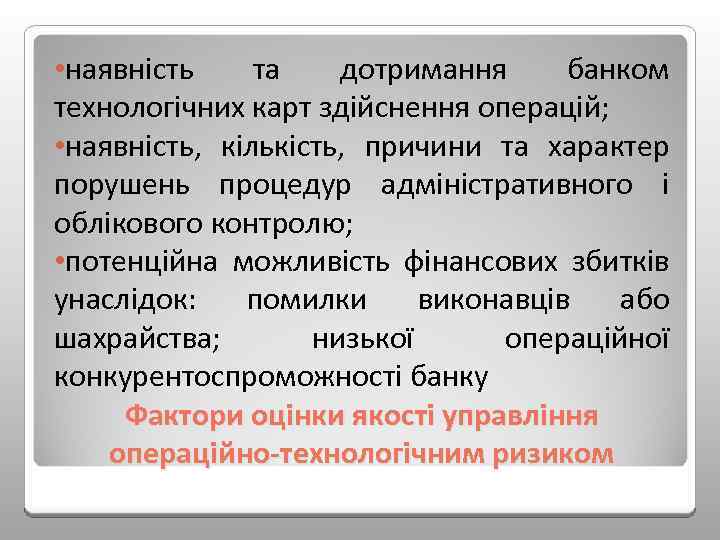 •наявність та дотримання банком технологічних карт здійснення операцій;

•наявність, кількість, причини та характер порушень процедур адміністративного і облікового контролю;

•потенційна можливість фінансових збитків унаслідок: помилки виконавців або шахрайства; низької операційної конкурентоспроможності банку

Фактори оцінки якості управління операційно-технологічним ризиком